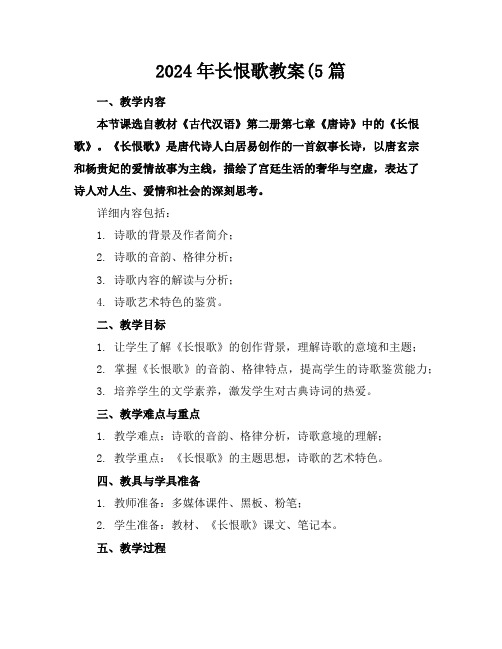 2024年长恨歌教案(5篇

一、教学内容

本节课选自教材《古代汉语》第二册第七章《唐诗》中的《长恨歌》。《长恨歌》是唐代诗人白居易创作的一首叙事长诗，以唐玄宗和杨贵妃的爱情故事为主线，描绘了宫廷生活的奢华与空虚，表达了诗人对人生、爱情和社会的深刻思考。

详细内容包括：

1. 诗歌的背景及作者简介；

2. 诗歌的音韵、格律分析；

3. 诗歌内容的解读与分析；

4. 诗歌艺术特色的鉴赏。

二、教学目标

1. 让学生了解《长恨歌》的创作背景，理解诗歌的意境和主题；

2. 掌握《长恨歌》的音韵、格律特点，提高学生的诗歌鉴赏能力；

3. 培养学生的文学素养，激发学生对古典诗词的热爱。

三、教学难点与重点

1. 教学难点：诗歌的音韵、格律分析，诗歌意境的理解；

2. 教学重点：《长恨歌》的主题思想，诗歌的艺术特色。

四、教具与学具准备

1. 教师准备：多媒体课件、黑板、粉笔；

2. 学生准备：教材、《长恨歌》课文、笔记本。

五、教学过程